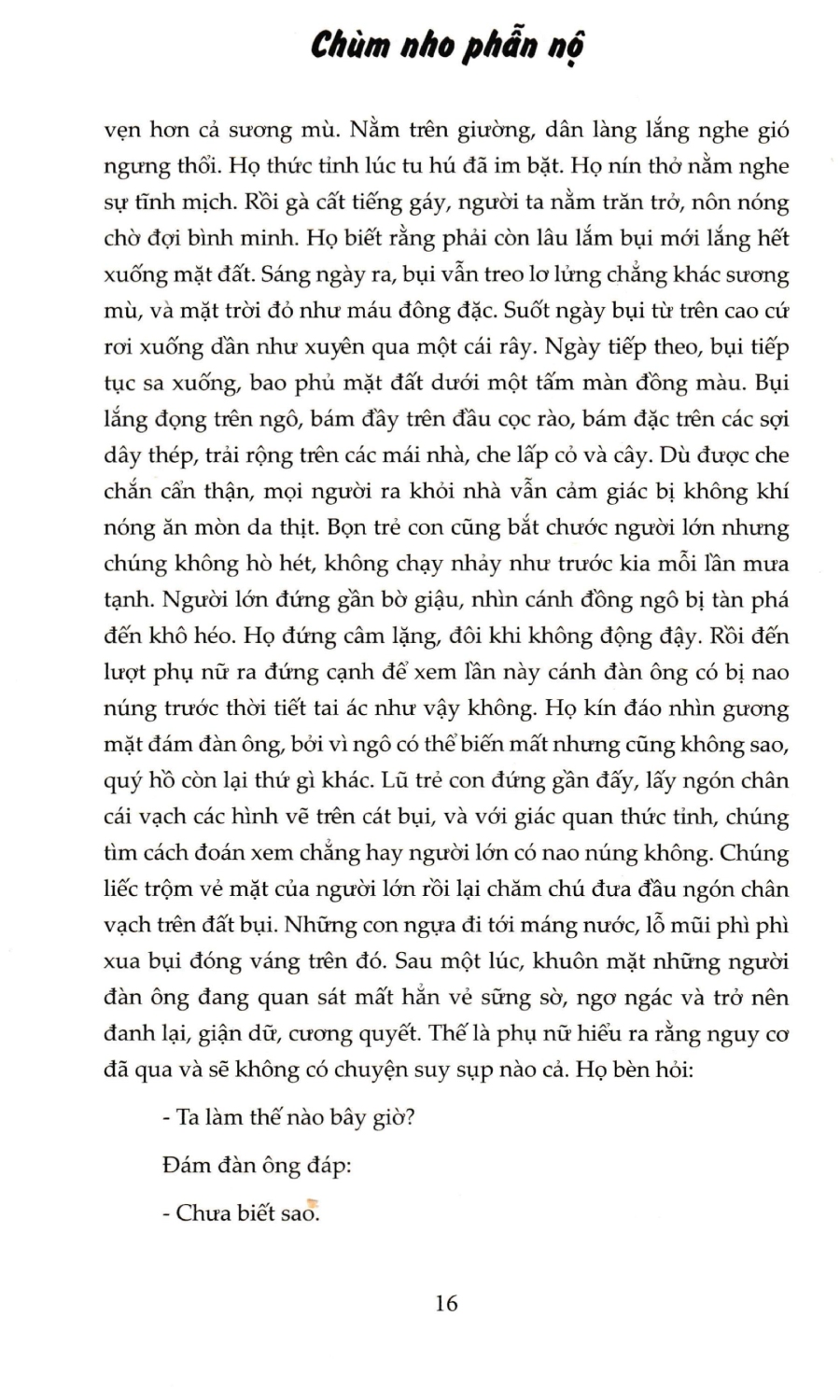 Chùm nho phẫn nộ

vẹn hơn cả sương mù. Nằm trên giường, dân làng lắng nghe gió ngưng thổi. Họ thức tỉnh lúc tu hú đã im bặt. Họ nín thở nằm nghe sự tĩnh mịch. Rồi gà cất tiếng gáy, người ta nằm trăn trở, nôn nóng chờ đợi bình minh. Họ biết rằng phải còn lâu lắm bụi mới lắng hết xuống mặt đất. Sáng ngày ra, bụi vẫn treo lơ lửng chẳng khác sương mù, và mặt trời đỏ như máu đông đặc. Suốt ngày bụi từ trên cao cứ rơi xuống dần như xuyên qua một cái rây. Ngày tiếp theo, bụi tiếp tục sa xuống, bao phủ mặt đất dưới một tấm màn đồng màu. Bụi lắng đọng trên ngô, bám đầy trên đầu cọc rào, bám đặc trên các sợi dây thép, trải rộng trên các mái nhà, che lấp cỏ và cây. Dù được che chắn cẩn thận, mọi người ra khỏi nhà vẫn cảm giác bị không khí nóng ăn mòn da thịt. Bọn trẻ con cũng bắt chước người lớn nhưng chúng không hò hét, không chạy nhảy như trước kia mỗi lần mưa tạnh. Người lớn đứng gần bờ giậu, nhìn cánh đồng ngô bị tàn phá đến khô héo. Họ đứng câm lặng, đôi khi không động đậy. Rồi đến lượt phụ nữ ra đứng cạnh để xem lần này cánh đàn ông có bị nao núng trước thời tiết tai ác như vậy không. Họ kín đáo nhìn gương mặt đám đàn ông, bởi vì ngô có thể biến mất nhưng cũng không sao, quý hồ còn lại thứ gì khác. Lũ trẻ con đứng gần đấy, lấy ngón chân cái vạch các hình vẽ trên cát bụi, và với giác quan thức tỉnh, chúng tìm cách đoán xem chẳng hay người lớn có nao núng không. Chúng liếc trộm vẻ mặt của người lớn rồi lại chăm chú đưa đầu ngón chân vạch trên đất bụi. Những con ngựa đi tới máng nước, lỗ mũi phì phì xua bụi đóng váng trên đó. Sau một lúc, khuôn mặt những người đàn ông đang quan sát mất hẳn vẻ sững sờ, ngơ ngác và trở nên đanh lại, giận dữ, cương quyết. Thế là phụ nữ hiểu ra rằng nguy cơ đã qua và sẽ không có chuyện suy sụp nào cả. Họ bèn hỏi:

- Ta làm thế nào bây giờ?

Đám đàn ông đáp:

- Chưa biết sao.

16